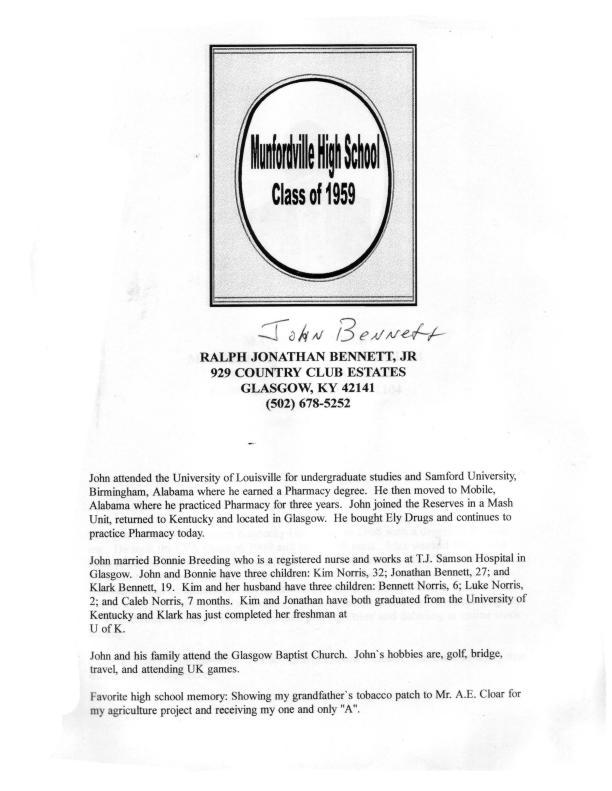 Munfordville High School
Class of 1959

John Bennett

RALPH JONATHAN BENNETT, JR
929 COUNTRY CLUB ESTATES
GLASGOW, KY 42141
(502) 678-5252

John attended the University of Louisville for undergraduate studies and Samford University, Birmingham, Alabama where he earned a Pharmacy degree. He then moved to Mobile, Alabama where he practiced Pharmacy for three years. John joined the Reserves in a Mash Unit, returned to Kentucky and located in Glasgow. He bought Ely Drugs and continues to practice Pharmacy today.

John married Bonnie Breeding who is a registered nurse and works at T.J. Samson Hospital in Glasgow. John and Bonnie have three children: Kim Norris, 32; Jonathan Bennett, 27; and Klark Bennett, 19. Kim and her husband have three children: Bennett Norris, 6; Luke Norris, 2; and Caleb Norris, 7 months. Kim and Jonathan have both graduated from the University of Kentucky and Klark has just completed her freshman at U of K.

John and his family attend the Glasgow Baptist Church. John`s hobbies are, golf, bridge, travel, and attending UK games.

Favorite high school memory: Showing my grandfather`s tobacco patch to Mr. A.E. Cloar for my agriculture project and receiving my one and only "A".